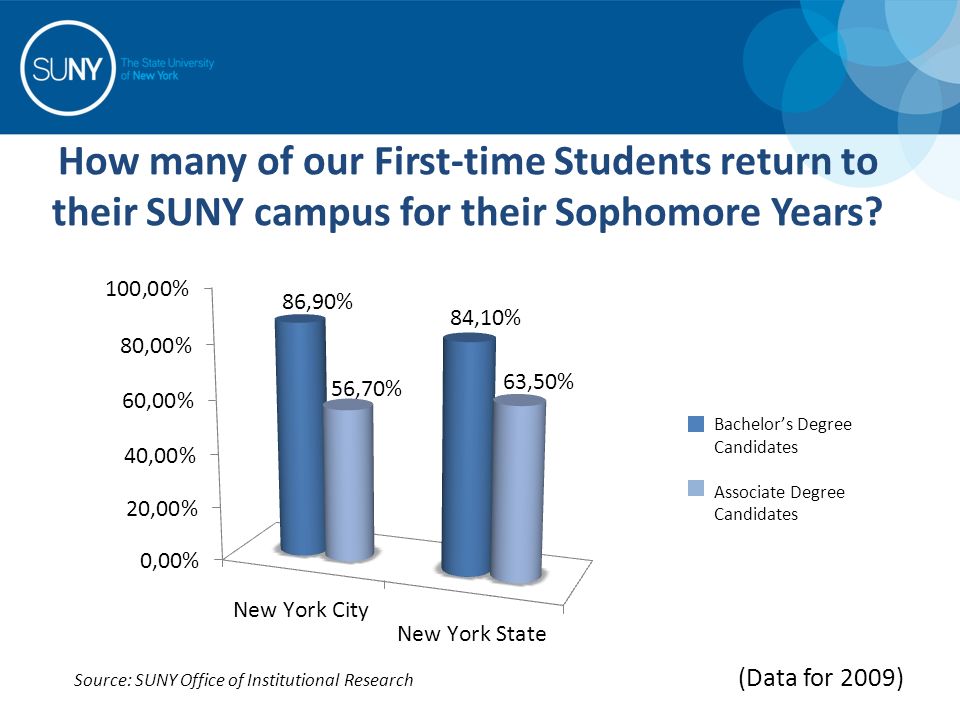 SUNY The State University of New York

How many of our First-time Students return to their SUNY campus for their Sophomore Years?

100,00%
80,00%
60,00%
40,00%
20,00%
0,00%

86,90%
56,70%
84,10%
63,50%

New York City
New York State

Bachelor's Degree Candidates
Associate Degree Candidates

Source: SUNY Office of Institutional Research

(Data for 2009)